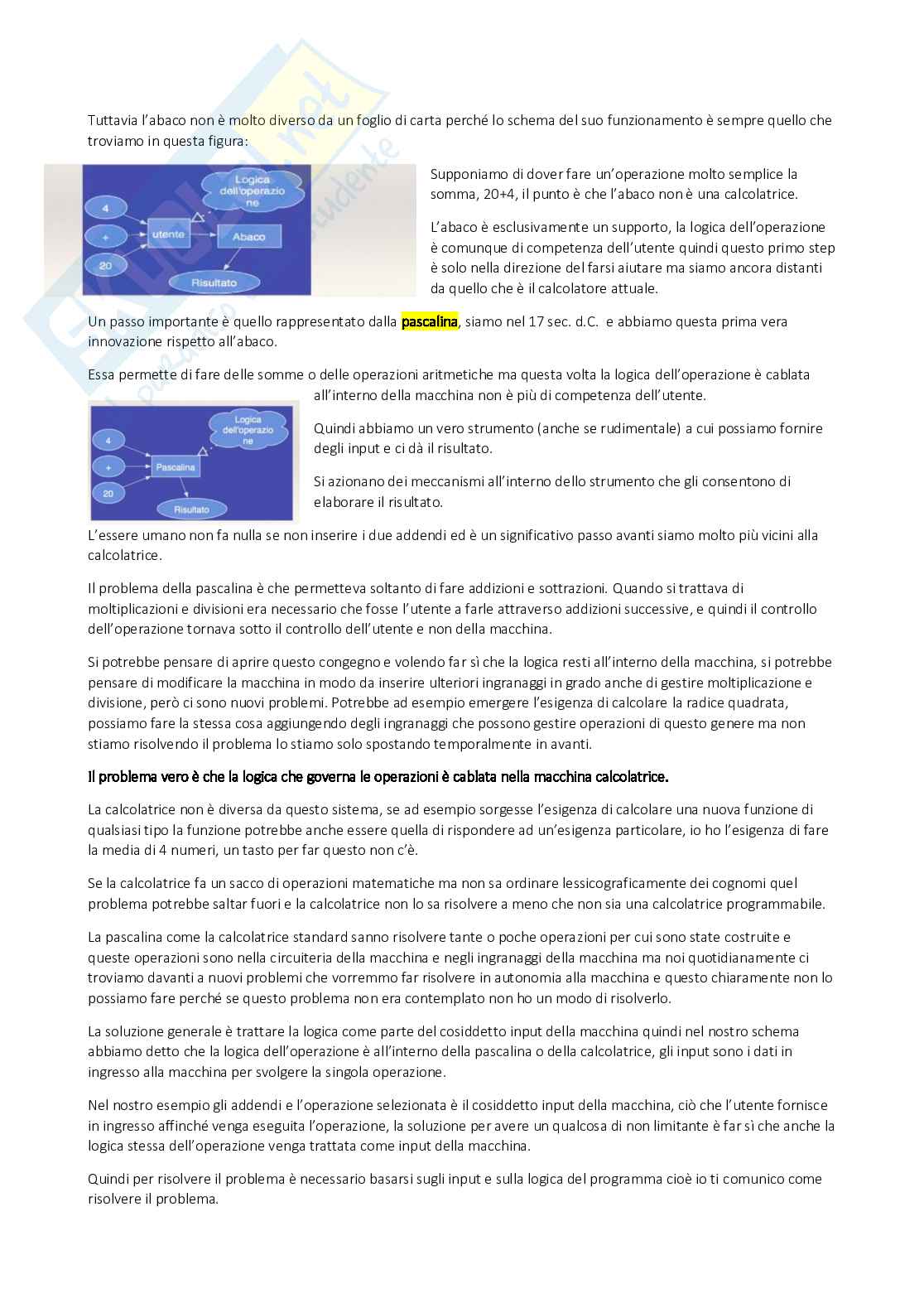 Tuttavia l'abaco non è molto diverso da un foglio di carta perché lo schema del suo funzionamento è sempre quello che troviamo in questa figura:

4

+

20

utente

Logica dell'operazione

Abaco

Risultato

Supponiamo di dover fare un'operazione molto semplice la somma, 20+4, il punto è che l'abaco non è una calcolatrice.

L'abaco è esclusivamente un supporto, la logica dell'operazione è comunque di competenza dell'utente quindi questo primo step è solo nella direzione del farsi aiutare ma siamo ancora distanti da quello che è il calcolatore attuale.

Un passo importante è quello rappresentato dalla pascalina, siamo nel 17 sec. d.C. e abbiamo questa prima vera innovazione rispetto all'abaco.

Essa permette di fare delle somme o delle operazioni aritmetiche ma questa volta la logica dell'operazione è cablata all'interno della macchina non è più di competenza dell'utente.

4

+

20

Pascalina

Logica dell'operazione

Risultato

Quindi abbiamo un vero strumento (anche se rudimentale) a cui possiamo fornire degli input e ci dà il risultato.

Si azionano dei meccanismi all'interno dello strumento che gli consentono di elaborare il risultato.

L'essere umano non fa nulla se non inserire i due addendi ed è un significativo passo avanti siamo molto più vicini alla calcolatrice.

Il problema della pascalina è che permetteva soltanto di fare addizioni e sottrazioni. Quando si trattava di moltiplicazioni e divisioni era necessario che fosse l'utente a farle attraverso addizioni successive, e quindi il controllo dell'operazione tornava sotto il controllo dell'utente e non della macchina.

Si potrebbe pensare di aprire questo congegno e volendo far sì che la logica resti all'interno della macchina, si potrebbe pensare di modificare la macchina in modo da inserire ulteriori ingranaggi in grado anche di gestire moltiplicazione e divisione, però ci sono nuovi problemi. Potrebbe ad esempio emergere l'esigenza di calcolare la radice quadrata, possiamo fare la stessa cosa aggiungendo degli ingranaggi che possono gestire operazioni di questo genere ma non stiamo risolvendo il problema lo stiamo solo spostando temporalmente in avanti.

Il problema vero è che la logica che governa le operazioni è cablata nella macchina calcolatrice.

La calcolatrice non è diversa da questo sistema, se ad esempio sorgesse l'esigenza di calcolare una nuova funzione di qualsiasi tipo la funzione potrebbe anche essere quella di rispondere ad un'esigenza particolare, io ho l'esigenza di fare la media di 4 numeri, un tasto per far questo non c'è.

Se la calcolatrice fa un sacco di operazioni matematiche ma non sa ordinare lessicograficamente dei cognomi quel problema potrebbe saltar fuori e la calcolatrice non lo sa risolvere a meno che non sia una calcolatrice programmabile.

La pascalina come la calcolatrice standard sanno risolvere tante o poche operazioni per cui sono state costruite e queste operazioni sono nella circuiteria della macchina e negli ingranaggi della macchina ma noi quotidianamente ci troviamo davanti a nuovi problemi che vorremmo far risolvere in autonomia alla macchina e questo chiaramente non lo possiamo fare perché se questo problema non era contemplato non ho un modo di risolverlo.

La soluzione generale è trattare la logica come parte del cosiddetto input della macchina quindi nel nostro schema abbiamo detto che la logica dell'operazione è all'interno della pascalina o della calcolatrice, gli input sono i dati in ingresso alla macchina per svolgere la singola operazione.

Nel nostro esempio gli addendi e l'operazione selezionata è il cosiddetto input della macchina, ciò che l'utente fornisce in ingresso affinché venga eseguita l'operazione, la soluzione per avere un qualcosa di non limitante è far sì che anche la logica stessa dell'operazione venga trattata come input della macchina.

Quindi per risolvere il problema è necessario basarsi sugli input e sulla logica del programma cioè io ti comunico come risolvere il problema.